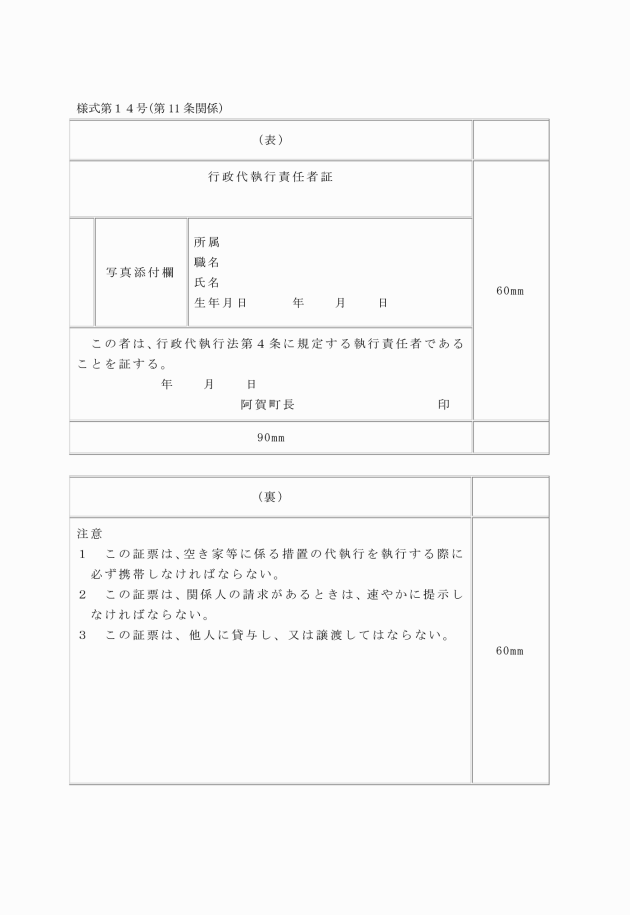 様式第１４号(第11条関係)

(表)

行政代執行責任者証

写真添付欄

所属
職名
氏名
生年月日　　　年　　月　　日

60mm

この者は、行政代執行法第４条に規定する執行責任者であることを証する。
年　　月　　日
阿賀町長　　　　　　　印

90mm

(裏)

注意
１　この証票は、空き家等に係る措置の代執行を執行する際に必ず携帯しなければならない。
２　この証票は、関係人の請求があるときは、速やかに提示しなければならない。
３　この証票は、他人に貸与し、又は譲渡してはならない。

60mm